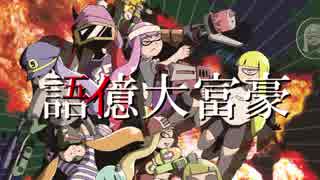 語億大富豪